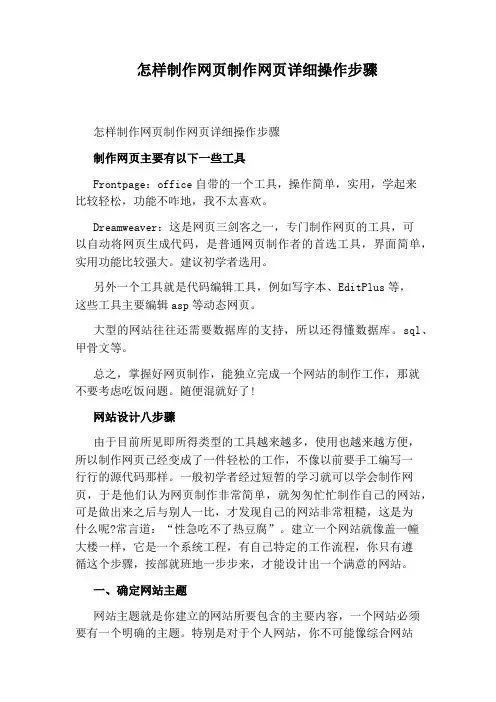 怎样制作网页制作网页详细操作步骤

怎样制作网页制作网页详细操作步骤

制作网页主要有以下一些工具

Frontpage：office 自带的一个工具，操作简单，实用，学起来比较轻松，功能不咋地，我不太喜欢。

Dreamweaver：这是网页三剑客之一，专门制作网页的工具，可以自动将网页生成代码，是普通网页制作者的首选工具，界面简单，实用功能比较强大。建议初学者选用。

另外一个工具就是代码编辑工具，例如写字本、EditPlus 等，这些工具主要编辑 asp 等动态网页。

大型的网站往往还需要数据库的支持，所以还得懂数据库。sql、甲骨文等。

总之，掌握好网页制作，能独立完成一个网站的制作工作，那就不要考虑吃饭问题。随便混就好了！

网站设计八步骤

由于目前所见即所得类型的工具越来越多，使用也越来越方便，所以制作网页已经变成了一件轻松的工作，不像以前要手工编写一行行的源代码那样。一般初学者经过短暂的学习就可以学会制作网页，于是他们认为网页制作非常简单，就匆匆忙忙制作自己的网站，可是做出来之后与别人一比，才发现自己的网站非常粗糙，这是为什么呢?常言道：“性急吃不了热豆腐”。建立一个网站就像盖一幢大楼一样，它是一个系统工程，有自己特定的工作流程，你只有遵循这个步骤，按部就班地一步步来，才能设计出一个满意的网站。

一、确定网站主题

网站主题就是你建立的网站所要包含的主要内容，一个网站必须要有一个明确的主题。特别是对于个人网站，你不可能像综合网站